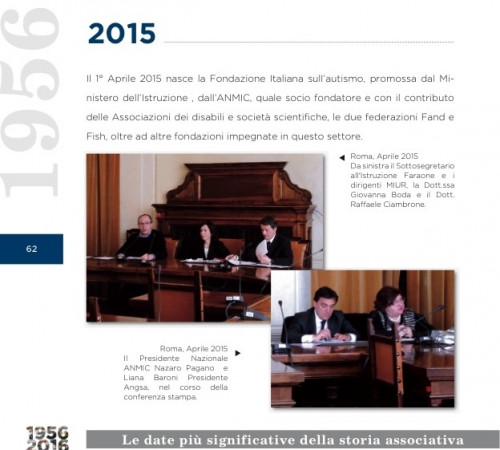 1956

2015

Il 1° Aprile 2015 nasce la Fondazione Italiana sull'autismo, promossa dal Ministero dell'Istruzione , dall'ANMIC, quale socio fondatore e con il contributo delle Associazioni dei disabili e società scientifiche, le due federazioni Fand e Fish, oltre ad altre fondazioni impegnate in questo settore.

Roma, Aprile 2015
Da sinistra il Sottosegretario all'Istruzione Faraone e i dirigenti MIUR, la Dott.ssa Giovanna Boda e il Dott. Raffaele Ciambrone.

62

Roma, Aprile 2015
Il Presidente Nazionale ANMIC Nazaro Pagano e Liana Baroni Presidente Angsa, nel corso della conferenza stampa.

1956 2016

Le date più significative della storia associativa